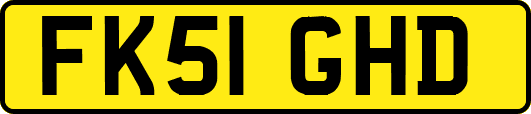 FK51 GHD